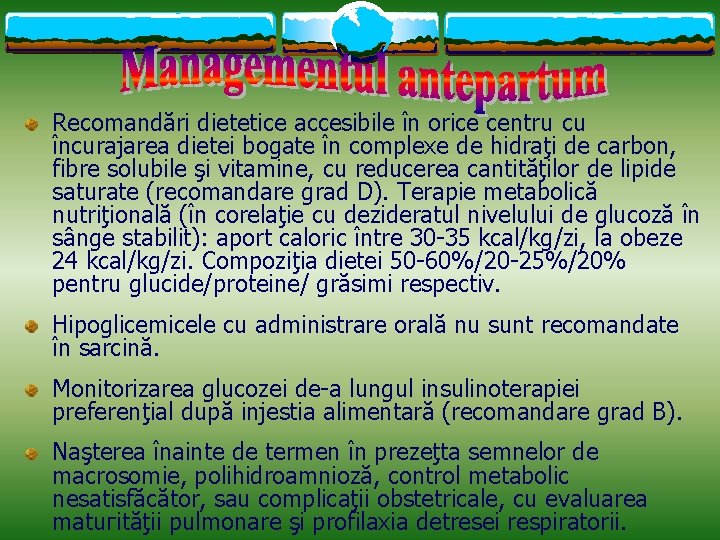 Managementul antepartum

Recomandări dietetice accesibile în orice centru cu încurajarea dietei bogate în complexe de hidraţi de carbon, fibre solubile şi vitamine, cu reducerea cantităţilor de lipide saturate (recomandare grad D). Terapie metabolică nutriţională (în corelaţie cu dezideratul nivelului de glucoză în sânge stabilit): aport caloric între 30-35 kcal/kg/zi, la obeze 24 kcal/kg/zi. Compoziţia dietei 50-60%/20-25%/20% pentru glucide/proteine/ grăsimi respectiv.

Hipoglicemicele cu administrare orală nu sunt recomandate în sarcină.

Monitorizarea glucozei de-a lungul insulinoterapiei preferenţial după injestia alimentară (recomandare grad B).

Naşterea înainte de termen în prezeţta semnelor de macrosomie, polihidroamnioză, control metabolic nesatisfăcător, sau complicaţii obstetricale, cu evaluarea maturităţii pulmonare şi profilaxia detresei respiratorii.